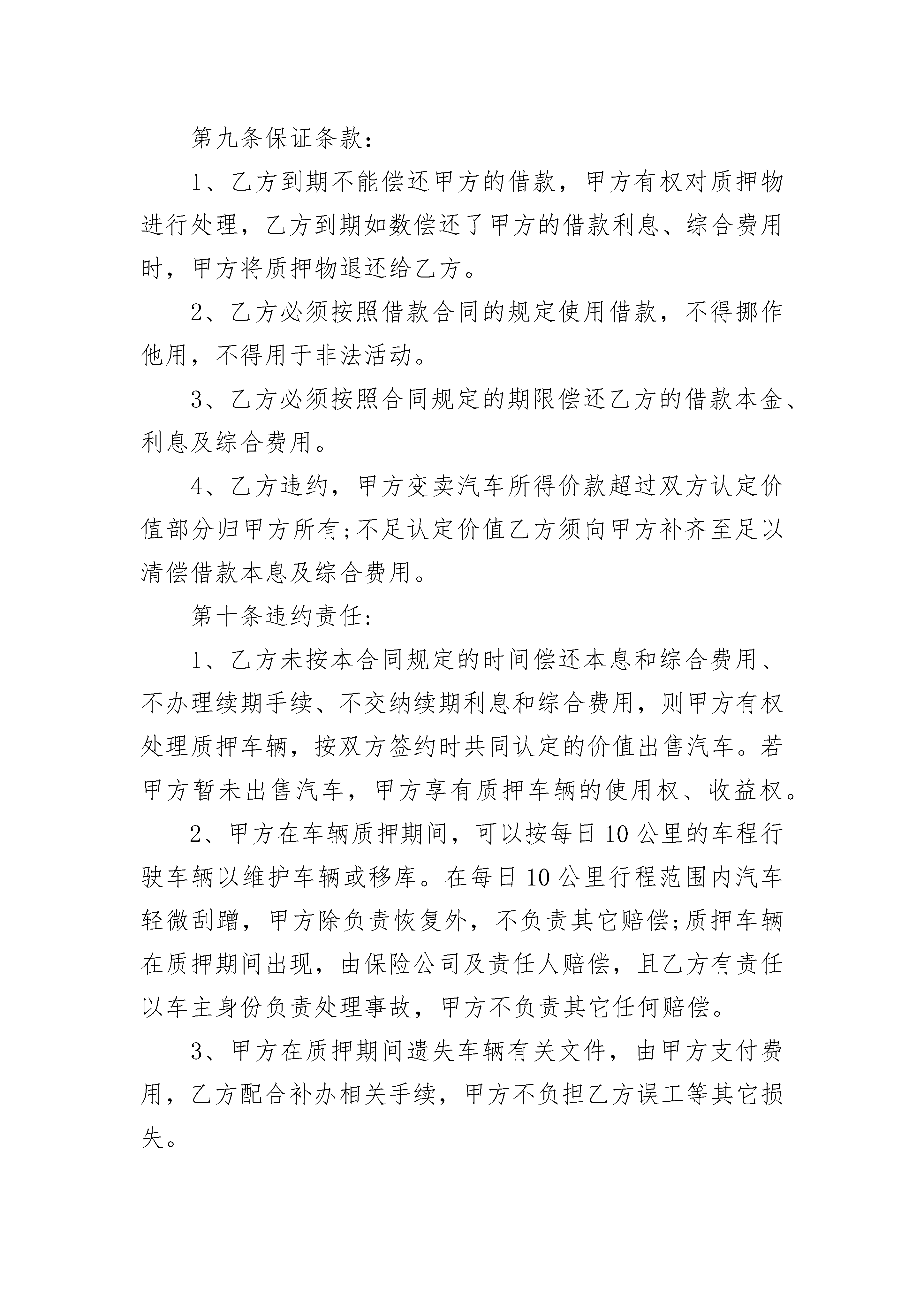 第九条保证条款:

1、乙方到期不能偿还甲方的借款，甲方有权对质押物进行处理，乙方到期如数偿还了甲方的借款利息、综合费用时，甲方将质押物退还给乙方。

2、乙方必须按照借款合同的规定使用借款，不得挪作他用，不得用于非法活动。

3、乙方必须按照合同规定的期限偿还乙方的借款本金、利息及综合费用。

4、乙方违约，甲方变卖汽车所得价款超过双方认定价值部分归甲方所有;不足认定价值乙方须向甲方补齐至足以清偿借款本息及综合费用。

第十条违约责任:

1、乙方未按本合同规定的时间偿还本息和综合费用、不办理续期手续、不交纳续期利息和综合费用，则甲方有权处理质押车辆，按双方签约时共同认定的价值出售汽车。若甲方暂未出售汽车，甲方享有质押车辆的使用权、收益权。

2、甲方在车辆质押期间，可以按每日10公里的车程行驶车辆以维护车辆或移库。在每日10公里行程范围内汽车轻微刮蹭，甲方除负责恢复外，不负责其它赔偿;质押车辆在质押期间出现，由保险公司及责任人赔偿，且乙方有责任以车主身份负责处理事故，甲方不负责其它任何赔偿。

3、甲方在质押期间遗失车辆有关文件，由甲方支付费用，乙方配合补办相关手续，甲方不负担乙方误工等其它损失。